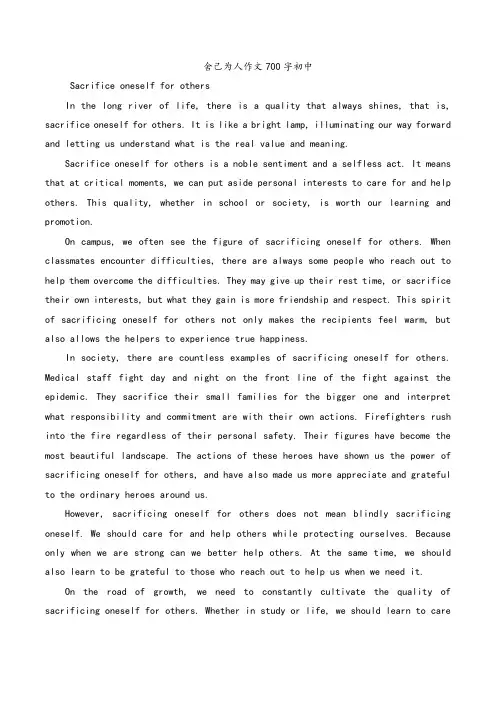 舍己为人作文700字初中

Sacrifice oneself for others

In the long river of life, there is a quality that always shines, that is, sacrifice oneself for others. It is like a bright lamp, illuminating our way forward and letting us understand what is the real value and meaning.

Sacrifice oneself for others is a noble sentiment and a selfless act. It means that at critical moments, we can put aside personal interests to care for and help others. This quality, whether in school or society, is worth our learning and promotion.

On campus, we often see the figure of sacrificing oneself for others. When classmates encounter difficulties, there are always some people who reach out to help them overcome the difficulties. They may give up their rest time, or sacrifice their own interests, but what they gain is more friendship and respect. This spirit of sacrificing oneself for others not only makes the recipients feel warm, but also allows the helpers to experience true happiness.

In society, there are countless examples of sacrificing oneself for others. Medical staff fight day and night on the front line of the fight against the epidemic. They sacrifice their small families for the bigger one and interpret what responsibility and commitment are with their own actions. Firefighters rush into the fire regardless of their personal safety. Their figures have become the most beautiful landscape. The actions of these heroes have shown us the power of sacrificing oneself for others, and have also made us more appreciate and grateful to the ordinary heroes around us.

However, sacrificing oneself for others does not mean blindly sacrificing oneself. We should care for and help others while protecting ourselves. Because only when we are strong can we better help others. At the same time, we should also learn to be grateful to those who reach out to help us when we need it.

On the road of growth, we need to constantly cultivate the quality of sacrificing oneself for others. Whether in study or life, we should learn to care